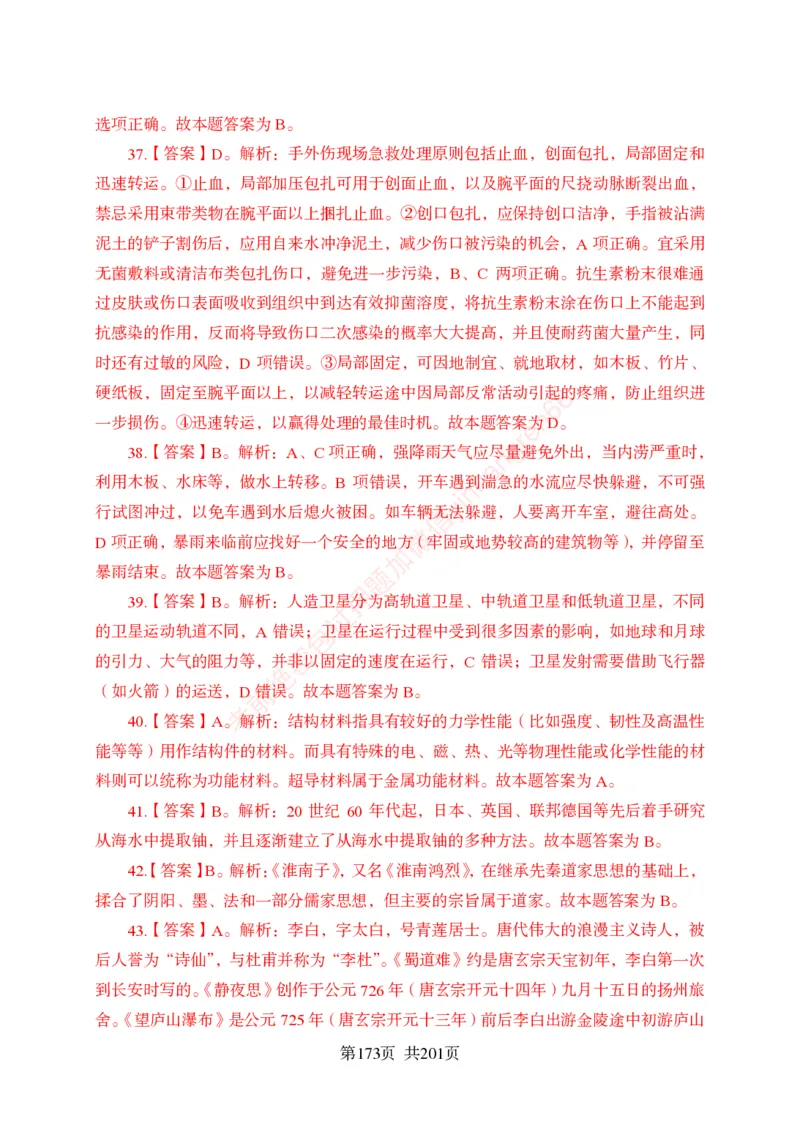 选项正确。故本题答案为 B。

37.【答案】D。解析：手外伤现场急救处理原则包括止血，创面包扎，局部固定和迅速转运。①止血，局部加压包扎可用于创面止血，以及腕平面的尺挠动脉断裂出血，禁忌采用束带类物在腕平面以上捆扎止血。②创口包扎，应保持创口洁净，手指被沾满泥土的铲子割伤后，应用自来水冲净泥土，减少伤口被污染的机会，A 项正确。宜采用无菌敷料或清洁布类包扎伤口，避免进一步污染，B、C 两项正确。抗生素粉末很难通过皮肤或伤口表面吸收到组织中到达有效抑菌溶度，将抗生素粉末涂在伤口上不能起到抗感染的作用，反而将导致伤口二次感染的概率大大提高，并且使耐药菌大量产生，同时还有过敏的风险，D 项错误。③局部固定，可因地制宜、就地取材，如木板、竹片、硬纸板，固定至腕平面以上，以减轻转运途中因局部反常活动引起的疼痛，防止组织进一步损伤。④迅速转运，以赢得处理的最佳时机。故本题答案为 D。

38.【答案】B。解析：A、C 项正确，强降雨天气应尽量避免外出，当内涝严重时，利用木板、水床等，做水上转移。B 项错误，开车遇到湍急的水流应尽快躲避，不可强行试图冲过，以免车遇到水后熄火被困。如车辆无法躲避，人要离开车室，避往高处。D 项正确，暴雨来临前应找好一个安全的地方（牢固或地势较高的建筑物等），并停留至暴雨结束。故本题答案为 B。

39.【答案】B。解析：人造卫星分为高轨道卫星、中轨道卫星和低轨道卫星，不同的卫星运动轨道不同，A 错误；卫星在运行过程中受到很多因素的影响，如地球和月球的引力、大气的阻力等，并非以固定的速度在运行，C 错误；卫星发射需要借助飞行器（如火箭）的运送，D 错误。故本题答案为 B。

40.【答案】A。解析：结构材料指具有较好的力学性能（比如强度、韧性及高温性能等等）用作结构件的材料。而具有特殊的电、磁、热、光等物理性能或化学性能的材料则可以统称为功能材料。超导材料属于金属功能材料。故本题答案为 A。

41.【答案】B。解析：20 世纪 60 年代起，日本、英国、联邦德国等先后着手研究从海水中提取铀，并且逐渐建立了从海水中提取铀的多种方法。故本题答案为 B。

42.【答案】B。解析：《淮南子》，又名《淮南鸿烈》，在继承先秦道家思想的基础上，揉合了阴阳、墨、法和一部分儒家思想，但主要的宗旨属于道家。故本题答案为 B。

43.【答案】A。解析：李白，字太白，号青莲居士。唐代伟大的浪漫主义诗人，被后人誉为“诗仙”，与杜甫并称为“李杜”。《蜀道难》约是唐玄宗天宝初年，李白第一次到长安时写的。《静夜思》创作于公元 726 年（唐玄宗开元十四年）九月十五日的扬州旅舍。《望庐山瀑布》是公元 725 年（唐玄宗开元十三年）前后李白出游金陵途中初游庐山

第173页 共201页